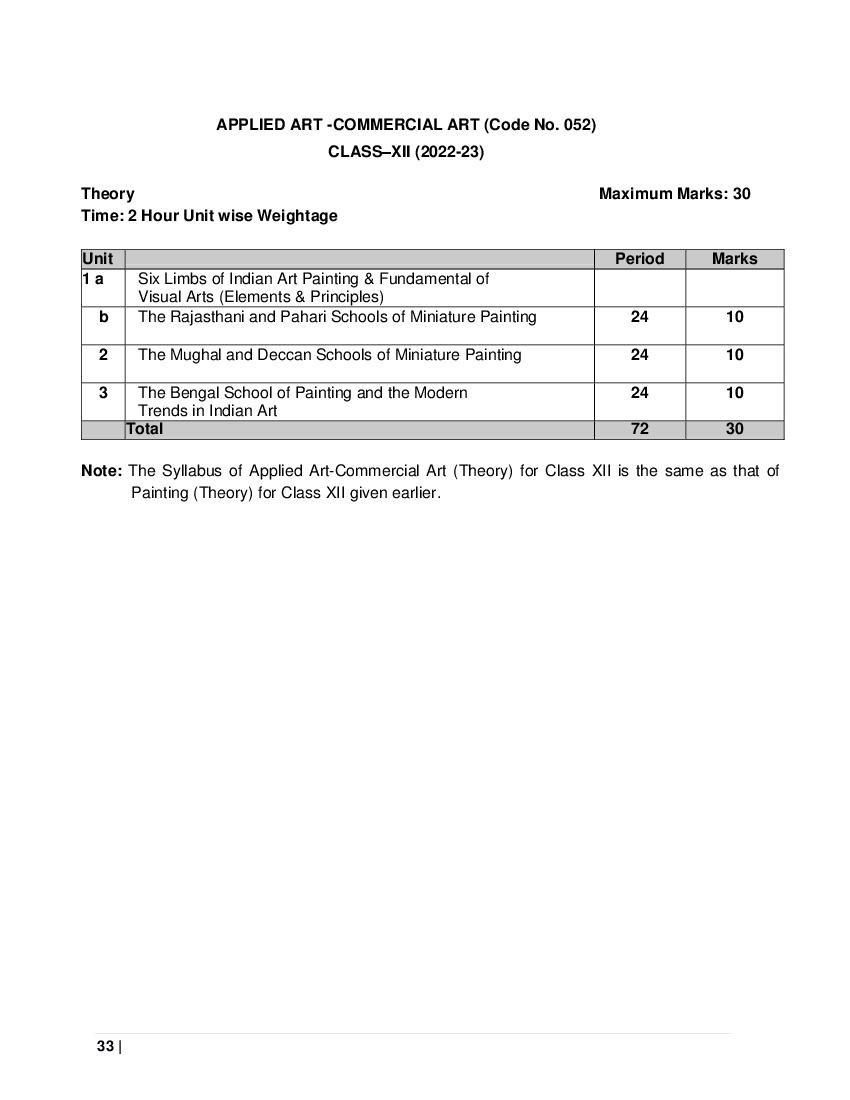 APPLIED ART -COMMERCIAL ART (Code No. 052)
CLASS–XII (2022-23)

Theory
Maximum Marks: 30
Time: 2 Hour Unit wise Weightage

| Unit | | Period | Marks |
|---|---|---|---|
| 1 a | Six Limbs of Indian Art Painting & Fundamental of Visual Arts (Elements & Principles) | | |
| b | The Rajasthani and Pahari Schools of Miniature Painting | 24 | 10 |
| 2 | The Mughal and Deccan Schools of Miniature Painting | 24 | 10 |
| 3 | The Bengal School of Painting and the Modern Trends in Indian Art | 24 | 10 |
| | Total | 72 | 30 |

Note: The Syllabus of Applied Art-Commercial Art (Theory) for Class XII is the same as that of Painting (Theory) for Class XII given earlier.

33 |